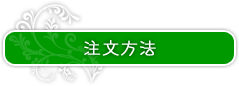 注文方法